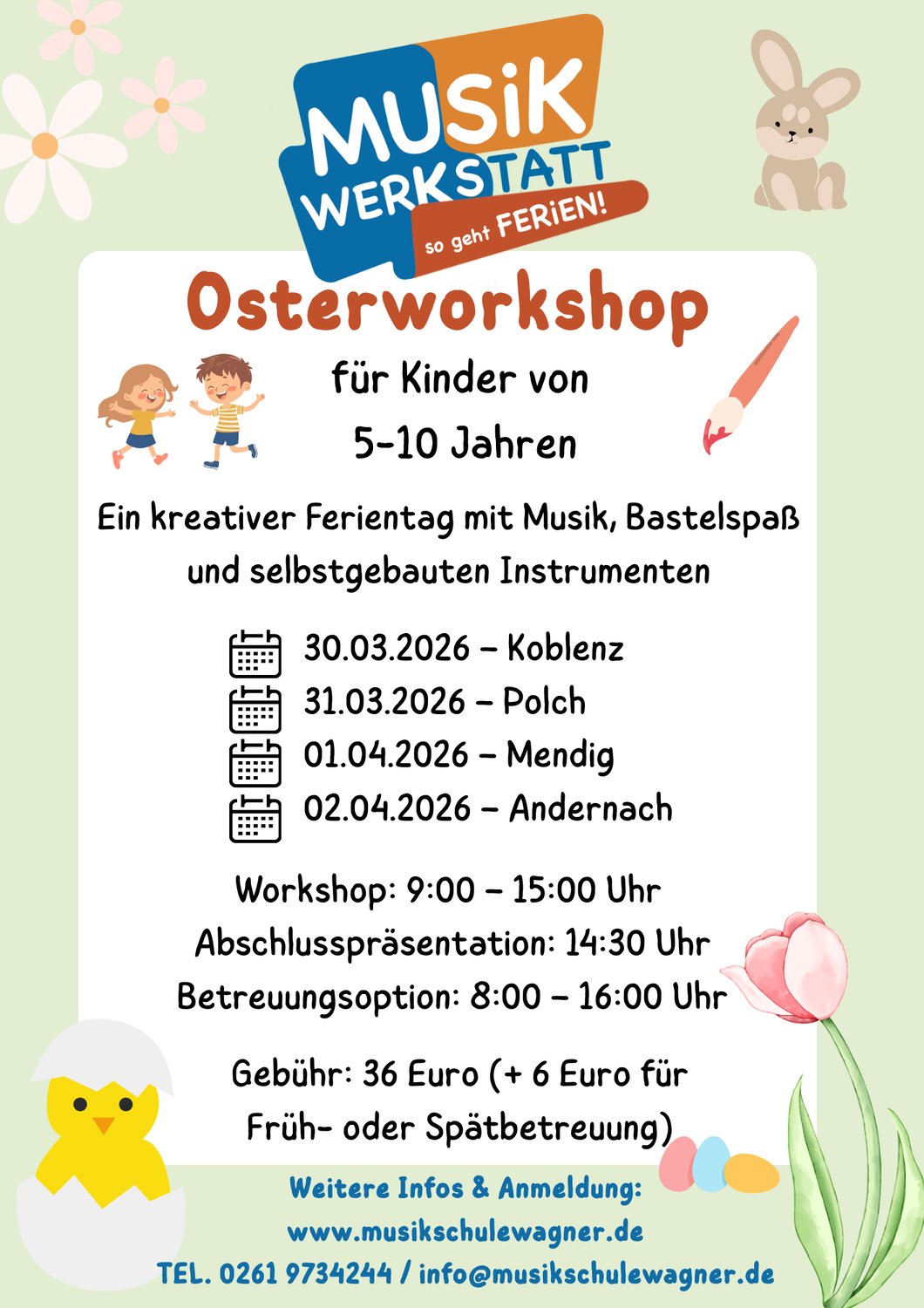 MUSiK WERKSTATT so geht FERiEN!

Osterworkshop

für Kinder von 5-10 Jahren

Ein kreativer Ferientag mit Musik, Bastelspaß und selbstgebauten Instrumenten

30.03.2026 – Koblenz
31.03.2026 – Polch
01.04.2026 – Mendig
02.04.2026 – Andernach

Workshop: 9:00 – 15:00 Uhr
Abschlusspräsentation: 14:30 Uhr
Betreuungsoption: 8:00 – 16:00 Uhr

Gebühr: 36 Euro (+ 6 Euro für Früh- oder Spätbetreuung)

Weitere Infos & Anmeldung:
www.musikschulewagner.de
TEL. 0261 9734244 / info@musikschulewagner.de